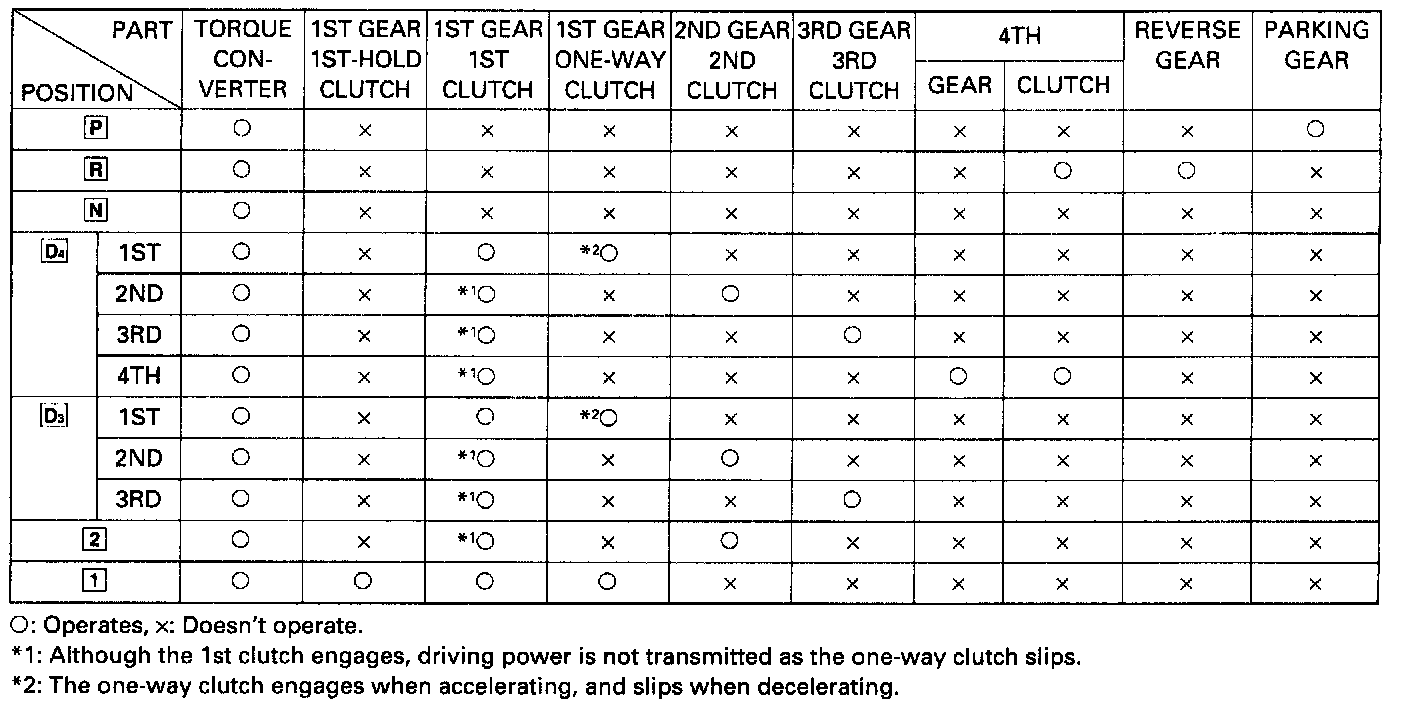 | PART / POSITION | | TORQUE CONVERTER | 1ST GEAR 1ST-HOLD CLUTCH | 1ST GEAR 1ST CLUTCH | 1ST GEAR ONE-WAY CLUTCH | 2ND GEAR 2ND CLUTCH | 3RD GEAR 3RD CLUTCH | 4TH GEAR | 4TH CLUTCH | REVERSE GEAR | PARKING GEAR |
|---|---|---|---|---|---|---|---|---|---|---|---|
| P | | ○ | × | × | × | × | × | × | × | × | ○ |
| R | | ○ | × | × | × | × | × | × | ○ | ○ | × |
| N | | ○ | × | × | × | × | × | × | × | × | × |
| $D_4$ | 1ST | ○ | × | ○ | *2○ | × | × | × | × | × | × |
| | 2ND | ○ | × | *1○ | × | ○ | × | × | × | × | × |
| | 3RD | ○ | × | *1○ | × | × | ○ | × | × | × | × |
| | 4TH | ○ | × | *1○ | × | × | × | ○ | ○ | × | × |
| $D_3$ | 1ST | ○ | × | ○ | *2○ | × | × | × | × | × | × |
| | 2ND | ○ | × | *1○ | × | ○ | × | × | × | × | × |
| | 3RD | ○ | × | *1○ | × | × | ○ | × | × | × | × |
| 2 | | ○ | × | *1○ | × | ○ | × | × | × | × | × |
| 1 | | ○ | ○ | ○ | ○ | × | × | × | × | × | × |

○: Operates, ×: Doesn't operate.
*1: Although the 1st clutch engages, driving power is not transmitted as the one-way clutch slips.
*2: The one-way clutch engages when accelerating, and slips when decelerating.